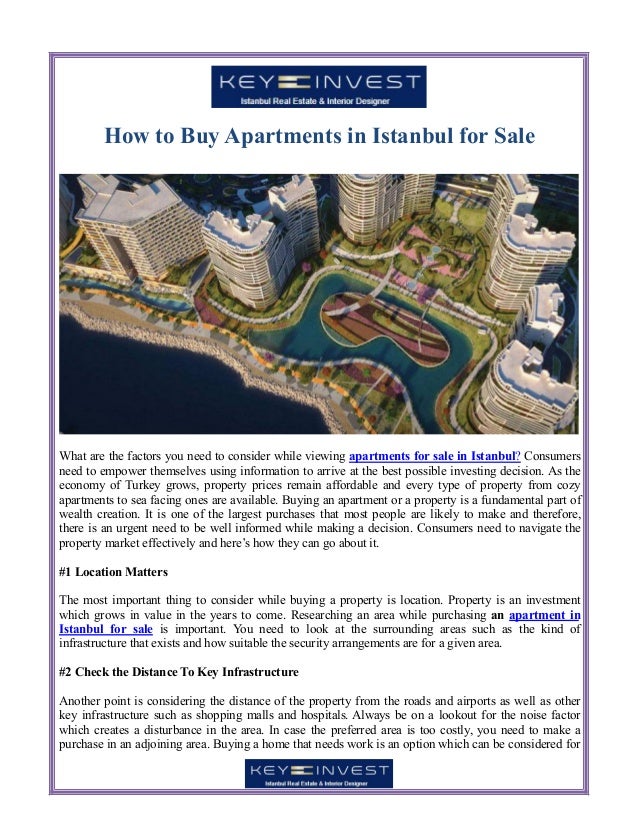 KEY INVEST
Istanbul Real Estate & Interior Designer

How to Buy Apartments in Istanbul for Sale

What are the factors you need to consider while viewing apartments for sale in Istanbul? Consumers need to empower themselves using information to arrive at the best possible investing decision. As the economy of Turkey grows, property prices remain affordable and every type of property from cozy apartments to sea facing ones are available. Buying an apartment or a property is a fundamental part of wealth creation. It is one of the largest purchases that most people are likely to make and therefore, there is an urgent need to be well informed while making a decision. Consumers need to navigate the property market effectively and here's how they can go about it.

#1 Location Matters

The most important thing to consider while buying a property is location. Property is an investment which grows in value in the years to come. Researching an area while purchasing an apartment in Istanbul for sale is important. You need to look at the surrounding areas such as the kind of infrastructure that exists and how suitable the security arrangements are for a given area.

#2 Check the Distance To Key Infrastructure

Another point is considering the distance of the property from the roads and airports as well as other key infrastructure such as shopping malls and hospitals. Always be on a lookout for the noise factor which creates a disturbance in the area. In case the preferred area is too costly, you need to make a purchase in an adjoining area. Buying a home that needs work is an option which can be considered for

KEY INVEST
Istanbul Real Estate & Interior Designer